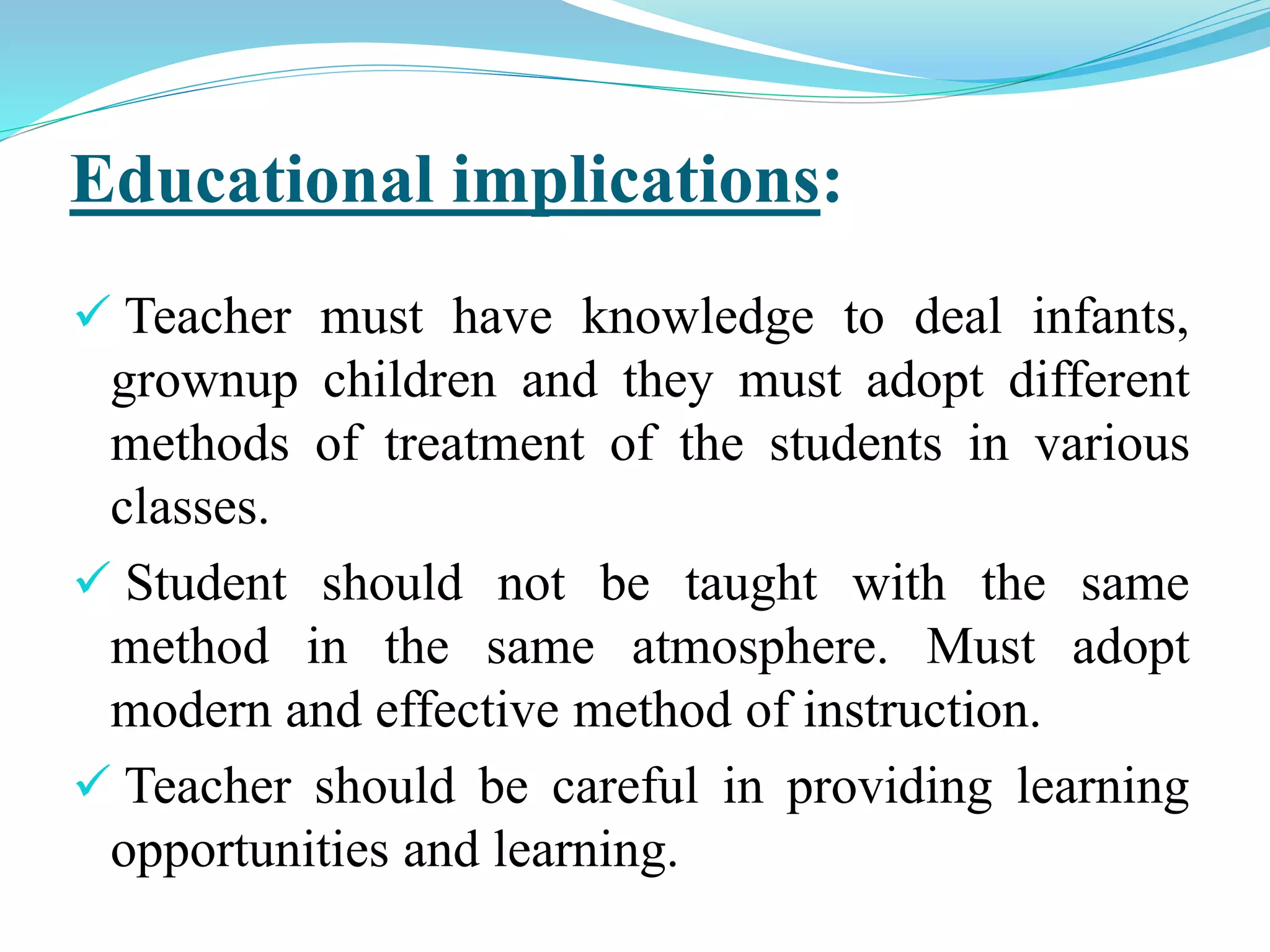 Educational implications:

✓ Teacher must have knowledge to deal infants, grownup children and they must adopt different methods of treatment of the students in various classes.

✓ Student should not be taught with the same method in the same atmosphere. Must adopt modern and effective method of instruction.

✓ Teacher should be careful in providing learning opportunities and learning.